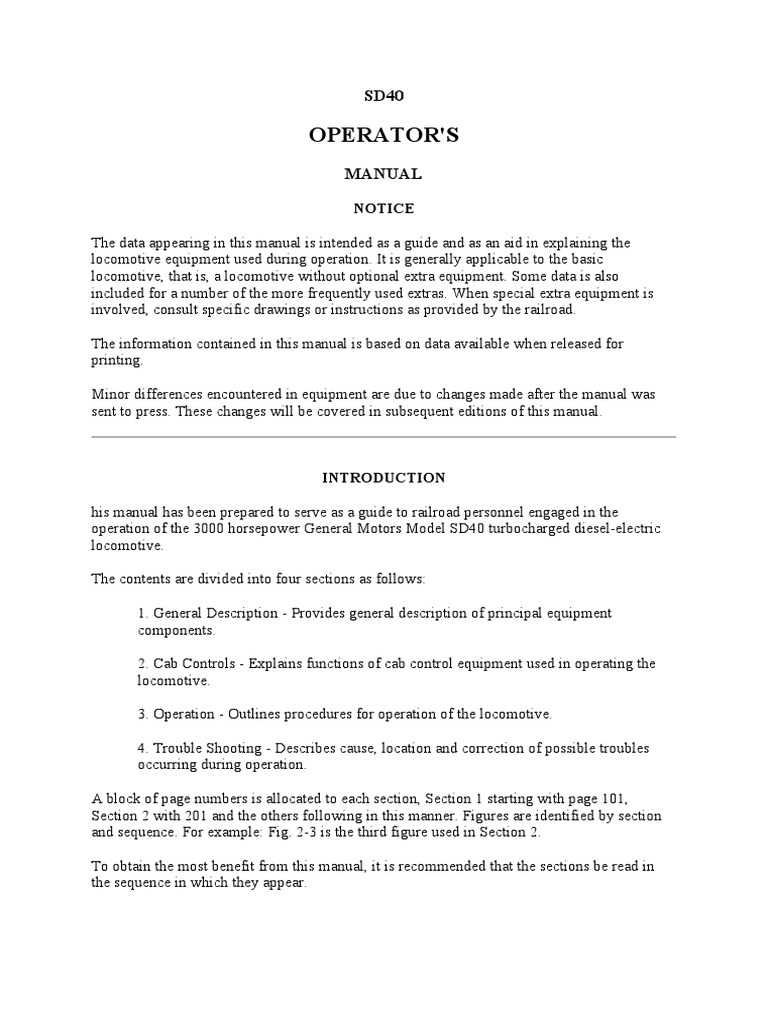 SD40

OPERATOR'S

MANUAL

NOTICE

The data appearing in this manual is intended as a guide and as an aid in explaining the locomotive equipment used during operation. It is generally applicable to the basic locomotive, that is, a locomotive without optional extra equipment. Some data is also included for a number of the more frequently used extras. When special extra equipment is involved, consult specific drawings or instructions as provided by the railroad.

The information contained in this manual is based on data available when released for printing.

Minor differences encountered in equipment are due to changes made after the manual was sent to press. These changes will be covered in subsequent editions of this manual.

INTRODUCTION

his manual has been prepared to serve as a guide to railroad personnel engaged in the operation of the 3000 horsepower General Motors Model SD40 turbocharged diesel-electric locomotive.

The contents are divided into four sections as follows:

1. General Description - Provides general description of principal equipment components.

2. Cab Controls - Explains functions of cab control equipment used in operating the locomotive.

3. Operation - Outlines procedures for operation of the locomotive.

4. Trouble Shooting - Describes cause, location and correction of possible troubles occurring during operation.

A block of page numbers is allocated to each section, Section 1 starting with page 101, Section 2 with 201 and the others following in this manner. Figures are identified by section and sequence. For example: Fig. 2-3 is the third figure used in Section 2.

To obtain the most benefit from this manual, it is recommended that the sections be read in the sequence in which they appear.